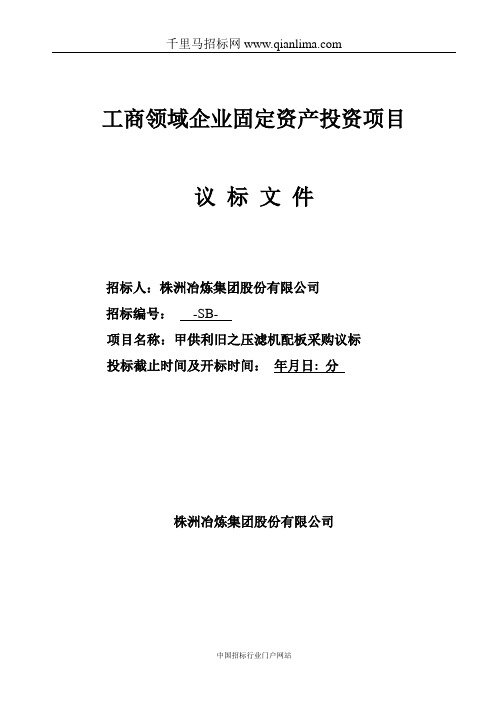 千里马招标网 www.qianlima.com

工商领域企业固定资产投资项目

议 标 文 件

招标人：株洲冶炼集团股份有限公司

招标编号： -SB-

项目名称：甲供利旧之压滤机配板采购议标

投标截止时间及开标时间： 年月日: 分

株洲冶炼集团股份有限公司

中国招标行业门户网站